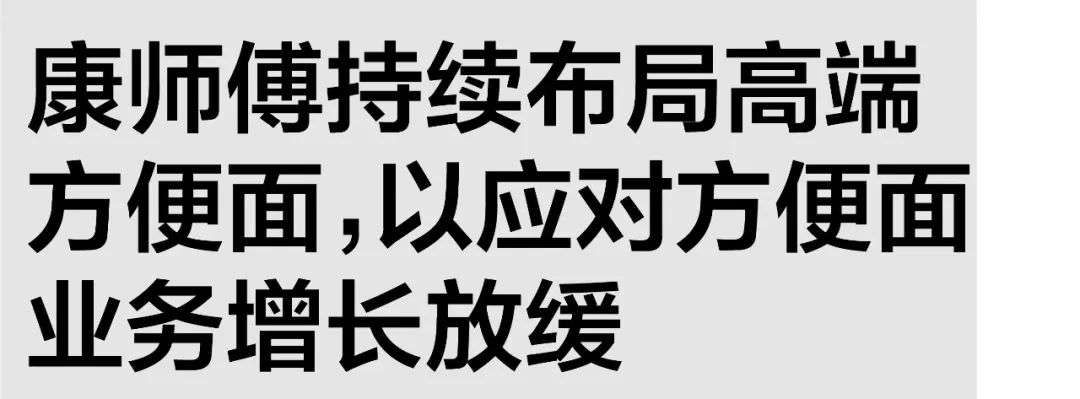 康师傅持续布局高端方便面,以应对方便面业务增长放缓